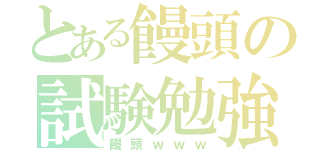 とある饅頭の
試験勉強
饅頭ｗｗｗ